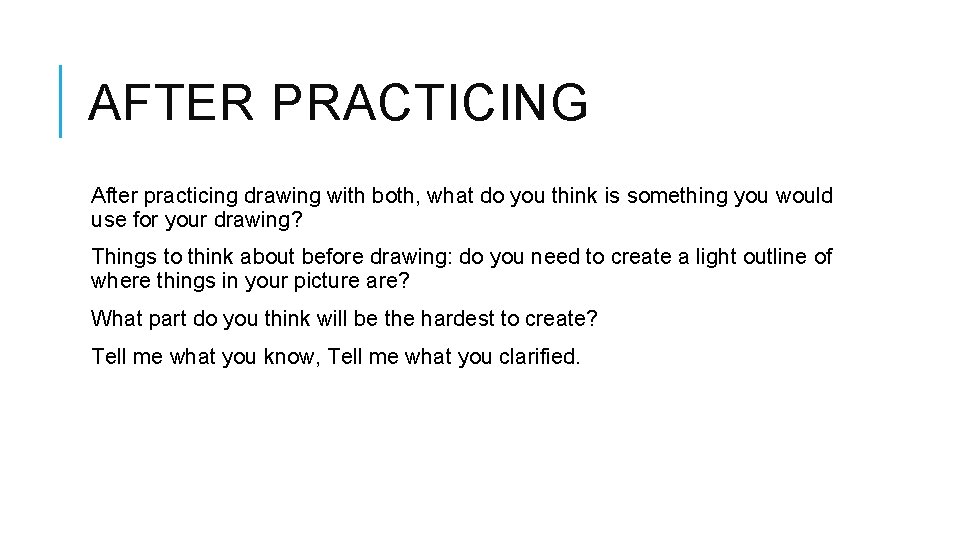 AFTER PRACTICING

After practicing drawing with both, what do you think is something you would use for your drawing?

Things to think about before drawing: do you need to create a light outline of where things in your picture are?

What part do you think will be the hardest to create?

Tell me what you know, Tell me what you clarified.